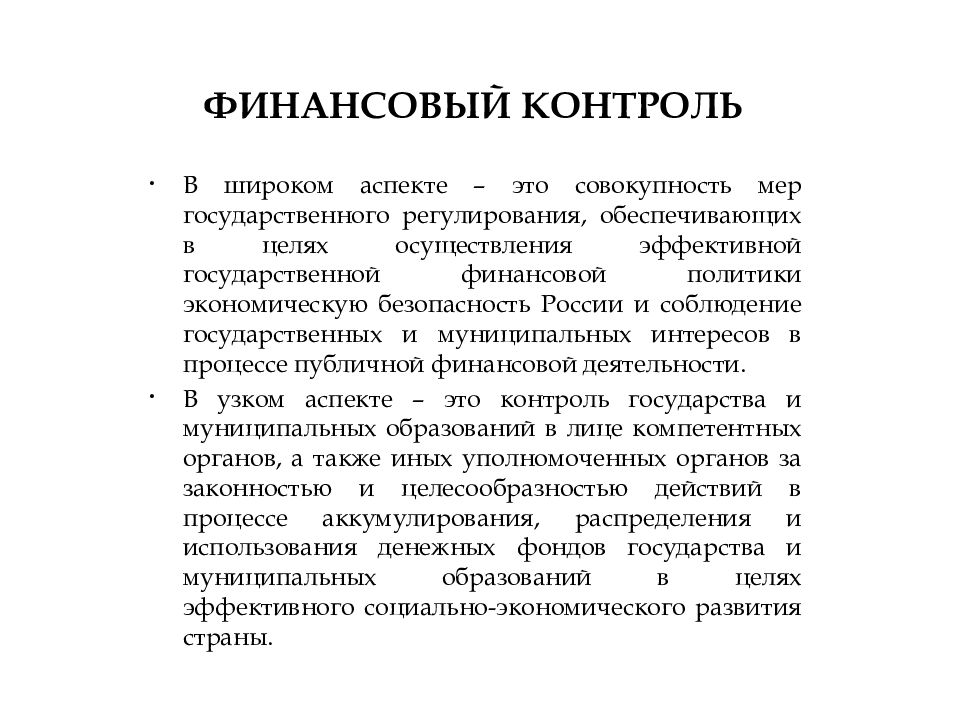 ФИНАНСОВЫЙ КОНТРОЛЬ

• В широком аспекте – это совокупность мер государственного регулирования, обеспечивающих в целях осуществления эффективной государственной финансовой политики экономическую безопасность России и соблюдение государственных и муниципальных интересов в процессе публичной финансовой деятельности.

• В узком аспекте – это контроль государства и муниципальных образований в лице компетентных органов, а также иных уполномоченных органов за законностью и целесообразностью действий в процессе аккумулирования, распределения и использования денежных фондов государства и муниципальных образований в целях эффективного социально-экономического развития страны.